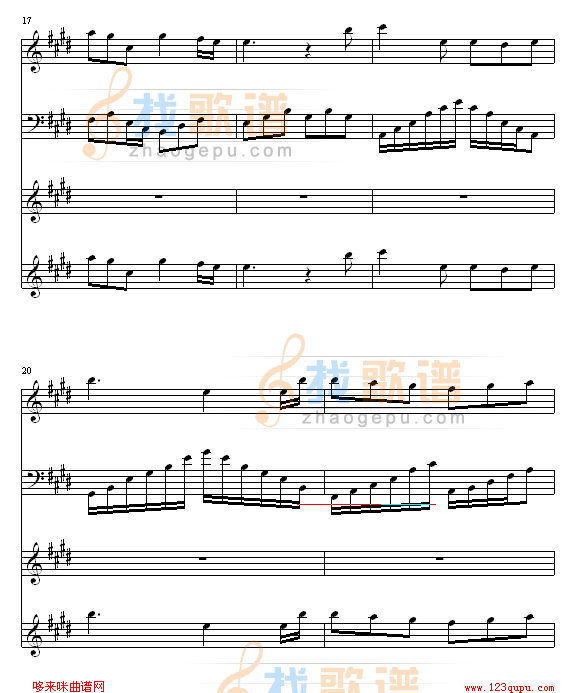 17

找歌谱
zhaogepu.com

20

找歌谱
zhaogepu.com

找歌谱

哆来咪曲谱网

www.123qupu.com